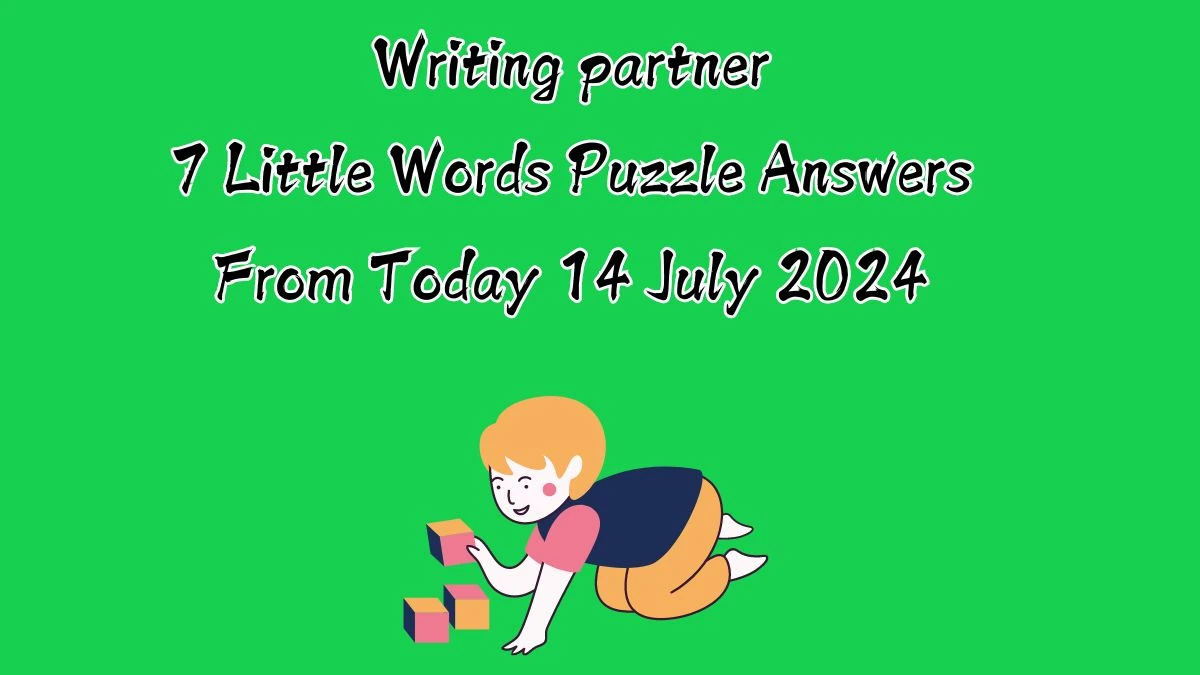 Writing partner
7 Little Words Puzzle Answers
From Today 14 July 2024